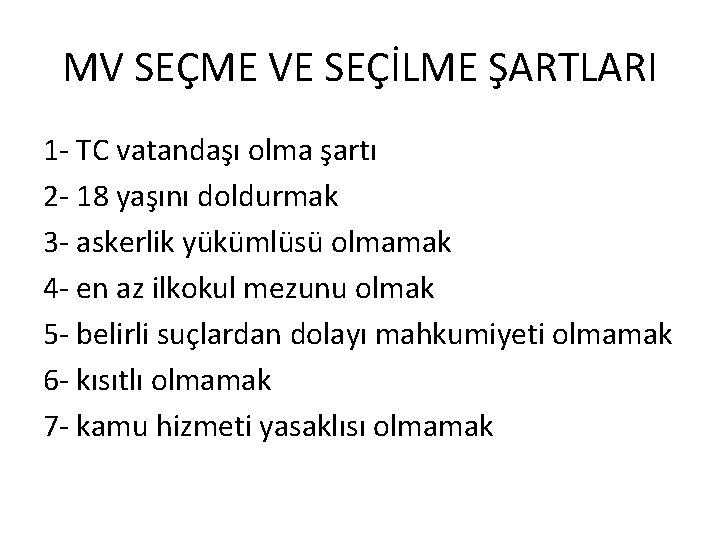 MV SEÇME VE SEÇİLME ŞARTLARI

1- TC vatandaşı olma şartı
2- 18 yaşını doldurmak
3- askerlik yükümlüsü olmamak
4- en az ilkokul mezunu olmak
5- belirli suçlardan dolayı mahkumiyeti olmamak
6- kısıtlı olmamak
7- kamu hizmeti yasaklısı olmamak